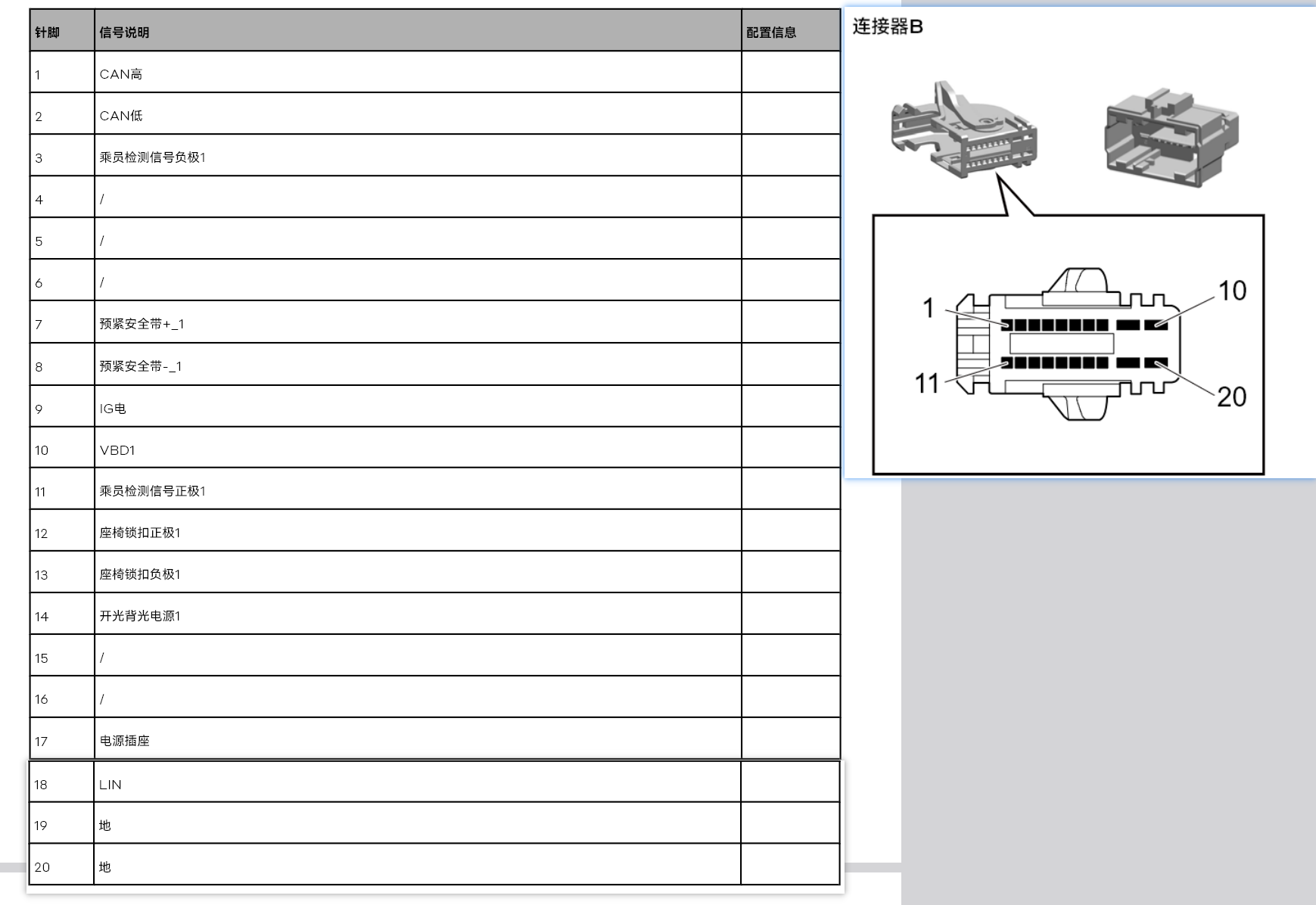 | 针脚 | 信号说明 | 配置信息 |
|---|---|---|
| 1 | CAN高 | |
| 2 | CAN低 | |
| 3 | 乘员检测信号负极1 | |
| 4 | / | |
| 5 | / | |
| 6 | / | |
| 7 | 预紧安全带+_1 | |
| 8 | 预紧安全带-_1 | |
| 9 | IG电 | |
| 10 | VBD1 | |
| 11 | 乘员检测信号正极1 | |
| 12 | 座椅锁扣正极1 | |
| 13 | 座椅锁扣负极1 | |
| 14 | 开光背光电源1 | |
| 15 | / | |
| 16 | / | |
| 17 | 电源插座 | |
| 18 | LIN | |
| 19 | 地 | |
| 20 | 地 | |

连接器B

1
10
11
20